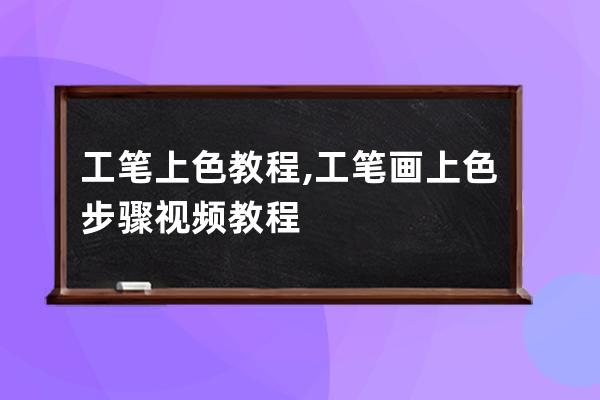 工笔上色教程,工笔画上色步骤视频教程